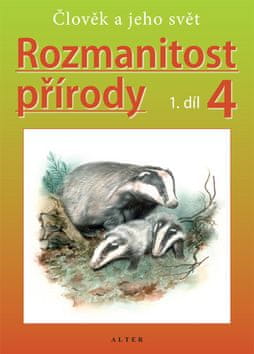 Člověk a jeho svět

Rozmanitost přírody

1. díl 4

ALTER